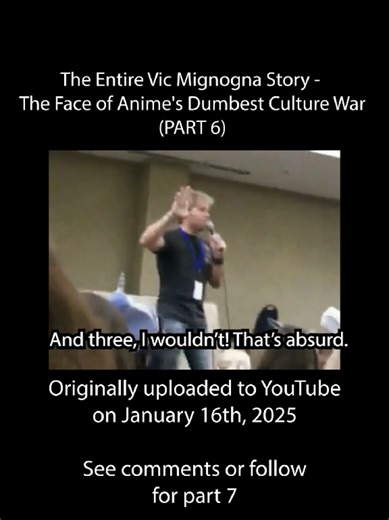 The Entire Vic Mignogna Story - The Face of Anime's Dumbest Culture War (PART 6)

And three, I wouldn't! That's absurd.

Originally uploaded to YouTube on January 16th, 2025

See comments or follow for part 7